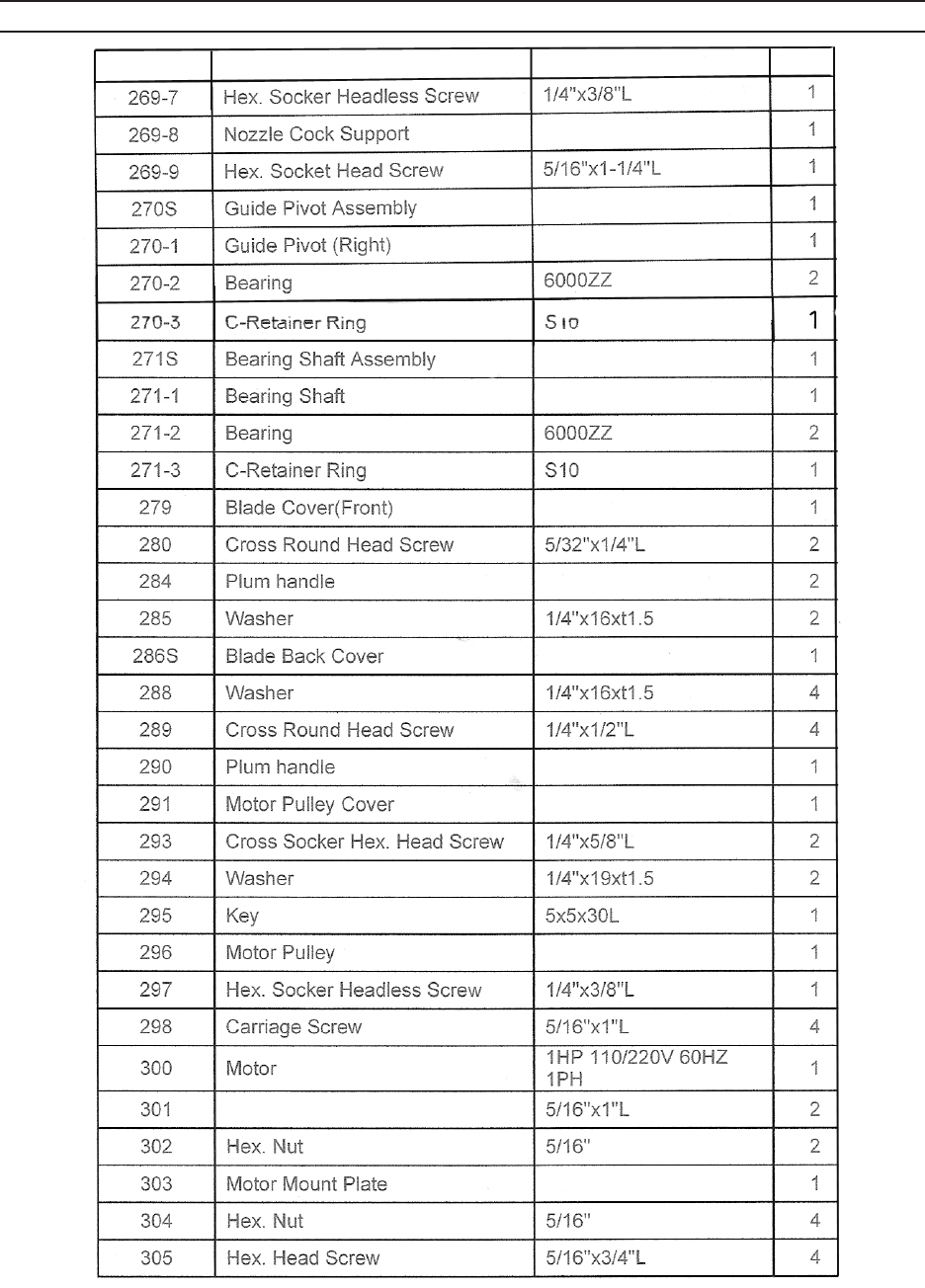 | | | | |
|---|---|---|---|
| 269-7 | Hex. Socker Headless Screw | 1/4"x3/8"L | 1 |
| 269-8 | Nozzle Cock Support | | 1 |
| 269-9 | Hex. Socket Head Screw | 5/16"x1-1/4"L | 1 |
| 270S | Guide Pivot Assembly | | 1 |
| 270-1 | Guide Pivot (Right) | | 1 |
| 270-2 | Bearing | 6000ZZ | 2 |
| 270-3 | C-Retainer Ring | S10 | 1 |
| 271S | Bearing Shaft Assembly | | 1 |
| 271-1 | Bearing Shaft | | 1 |
| 271-2 | Bearing | 6000ZZ | 2 |
| 271-3 | C-Retainer Ring | S10 | 1 |
| 279 | Blade Cover(Front) | | 1 |
| 280 | Cross Round Head Screw | 5/32"x1/4"L | 2 |
| 284 | Plum handle | | 2 |
| 285 | Washer | 1/4"x16xt1.5 | 2 |
| 286S | Blade Back Cover | | 1 |
| 288 | Washer | 1/4"x16xt1.5 | 4 |
| 289 | Cross Round Head Screw | 1/4"x1/2"L | 4 |
| 290 | Plum handle | | 1 |
| 291 | Motor Pulley Cover | | 1 |
| 293 | Cross Socker Hex. Head Screw | 1/4"x5/8"L | 2 |
| 294 | Washer | 1/4"x19xt1.5 | 2 |
| 295 | Key | 5x5x30L | 1 |
| 296 | Motor Pulley | | 1 |
| 297 | Hex. Socker Headless Screw | 1/4"x3/8"L | 1 |
| 298 | Carriage Screw | 5/16"x1"L | 4 |
| 300 | Motor | 1HP 110/220V 60HZ 1PH | 1 |
| 301 | | 5/16"x1"L | 2 |
| 302 | Hex. Nut | 5/16" | 2 |
| 303 | Motor Mount Plate | | 1 |
| 304 | Hex. Nut | 5/16" | 4 |
| 305 | Hex. Head Screw | 5/16"x3/4"L | 4 |